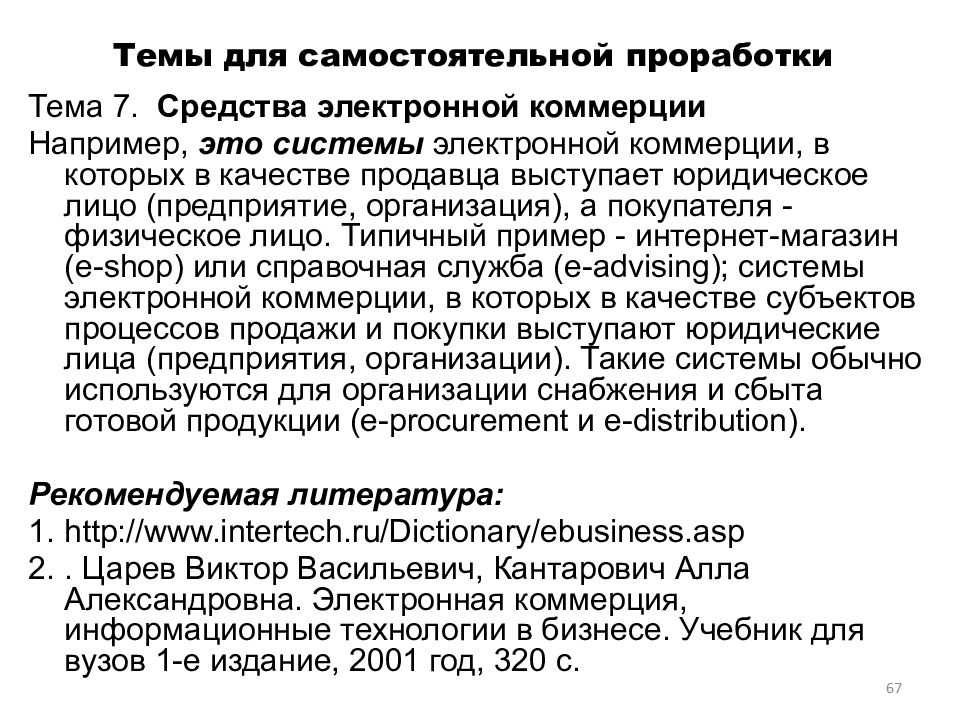 Темы для самостоятельной проработки

Тема 7. Средства электронной коммерции

Например, это системы электронной коммерции, в которых в качестве продавца выступает юридическое лицо (предприятие, организация), а покупателя - физическое лицо. Типичный пример - интернет-магазин (e-shop) или справочная служба (e-advising); системы электронной коммерции, в которых в качестве субъектов процессов продажи и покупки выступают юридические лица (предприятия, организации). Такие системы обычно используются для организации снабжения и сбыта готовой продукции (e-procurement и e-distribution).

Рекомендуемая литература:

1. http://www.intertech.ru/Dictionary/ebusiness.asp

2. . Царев Виктор Васильевич, Кантарович Алла Александровна. Электронная коммерция, информационные технологии в бизнесе. Учебник для вузов 1-е издание, 2001 год, 320 с.

67